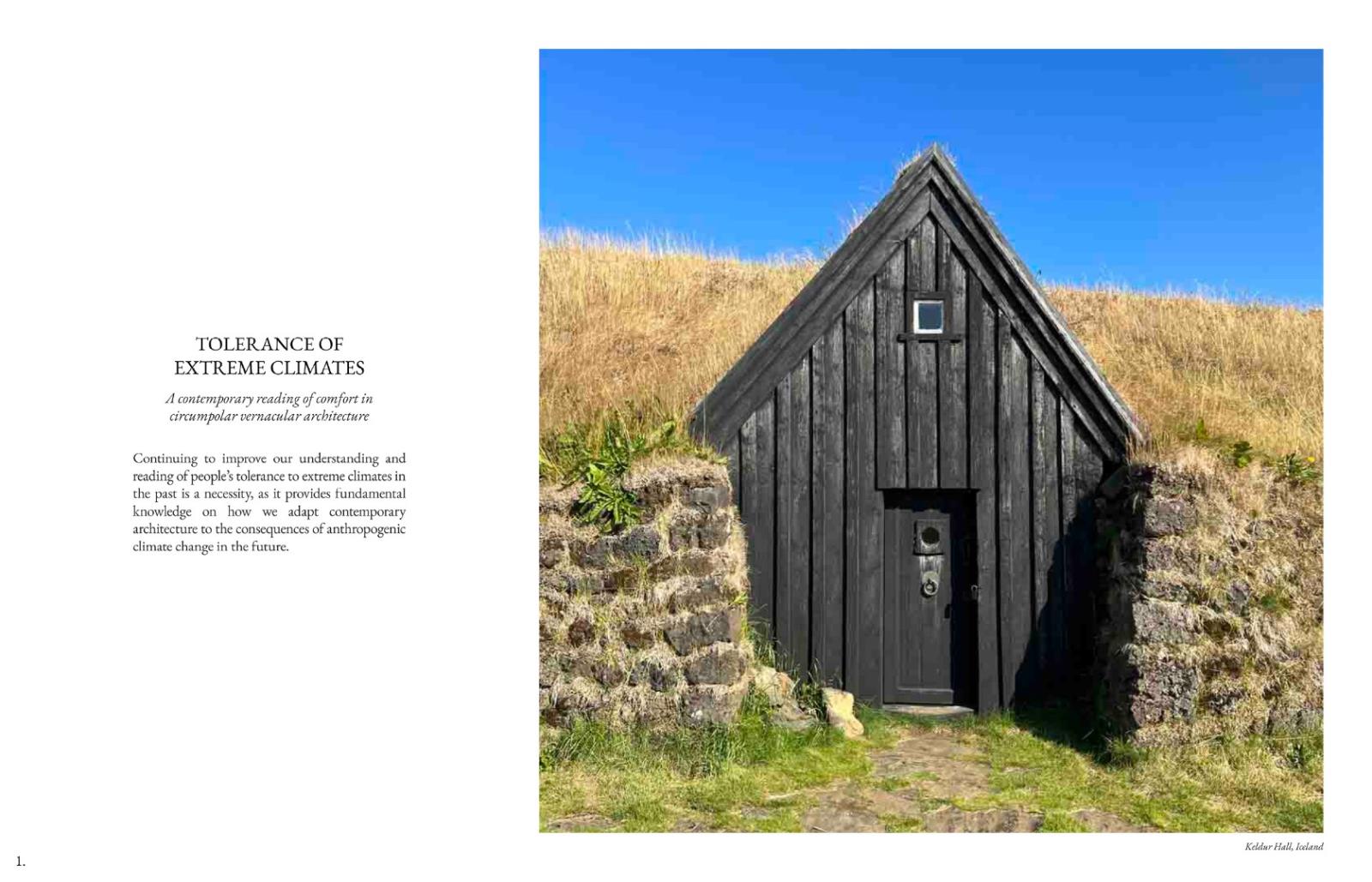 TOLERANCE OF
EXTREME CLIMATES

A contemporary reading of comfort in circumpolar vernacular architecture

Continuing to improve our understanding and reading of people's tolerance to extreme climates in the past is a necessity, as it provides fundamental knowledge on how we adapt contemporary architecture to the consequences of anthropogenic climate change in the future.

Keldur Hall, Iceland

1.